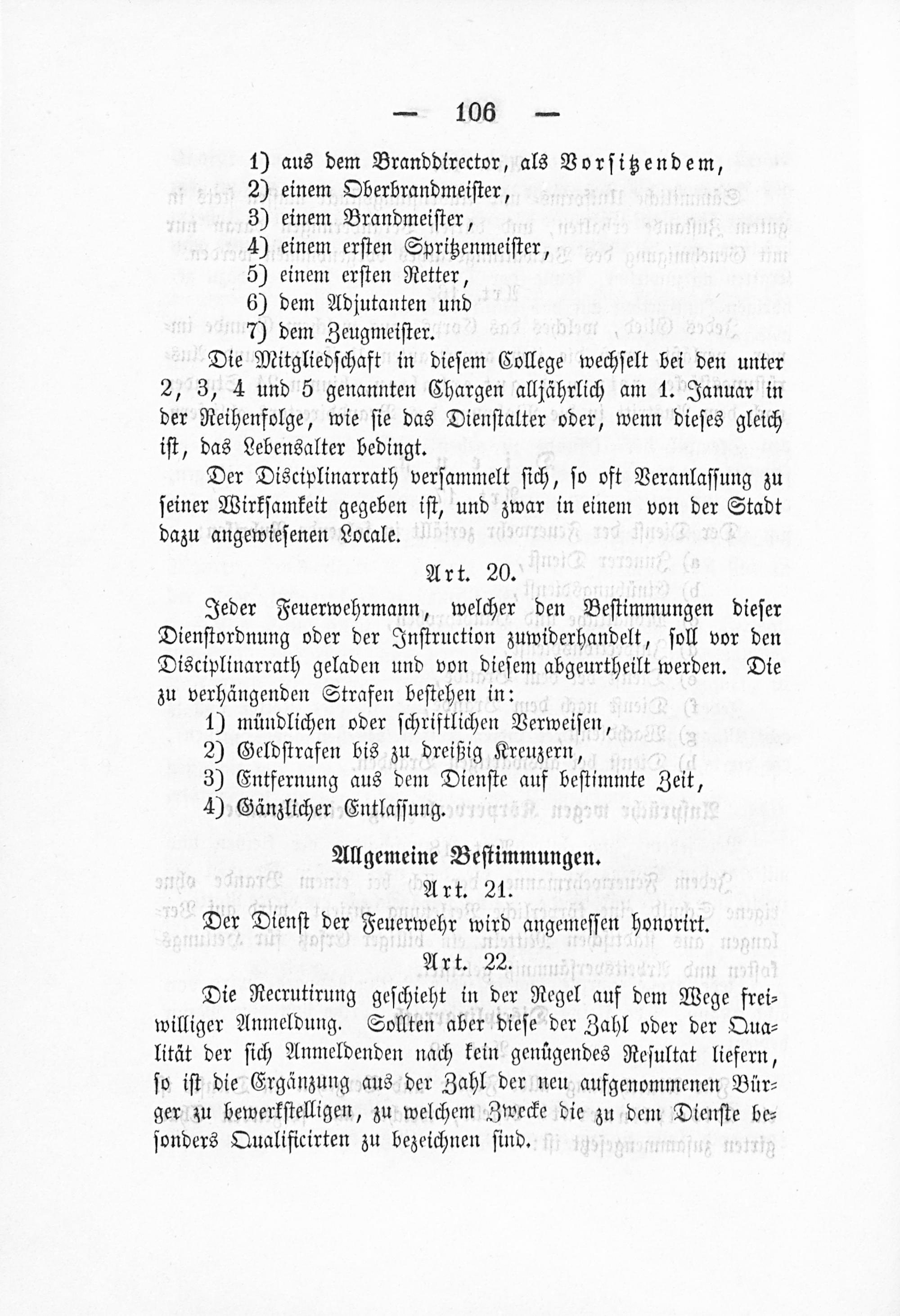 — 106 —

1) aus dem Branddirector, als Vorsitzendem,
2) einem Oberbrandmeister,
3) einem Brandmeister,
4) einem ersten Spritzenmeister,
5) einem ersten Retter,
6) dem Adjutanten und
7) dem Zeugmeister.

Die Mitgliedschaft in diesem College wechselt bei den unter 2, 3, 4 und 5 genannten Chargen alljährlich am 1. Januar in der Reihenfolge, wie sie das Dienstalter oder, wenn dieses gleich ist, das Lebensalter bedingt.

Der Disciplinarrath versammelt sich, so oft Veranlassung zu seiner Wirksamkeit gegeben ist, und zwar in einem von der Stadt dazu angewiesenen Locale.

Art. 20.

Jeder Feuerwehrmann, welcher den Bestimmungen dieser Dienstordnung oder der Instruction zuwiderhandelt, soll vor den Disciplinarrath geladen und von diesem abgeurtheilt werden. Die zu verhängenden Strafen bestehen in:
1) mündlichen oder schriftlichen Verweisen,
2) Geldstrafen bis zu dreißig Kreuzern,
3) Entfernung aus dem Dienste auf bestimmte Zeit,
4) Gänzlicher Entlassung.

Allgemeine Bestimmungen.

Art. 21.

Der Dienst der Feuerwehr wird angemessen honorirt.

Art. 22.

Die Recrutirung geschieht in der Regel auf dem Wege freiwilliger Anmeldung. Sollten aber diese der Zahl oder der Qualität der sich Anmeldenden nach kein genügendes Resultat liefern, so ist die Ergänzung aus der Zahl der neu aufgenommenen Bürger zu bewerkstelligen, zu welchem Zwecke die zu dem Dienste besonders Qualificirten zu bezeichnen sind.